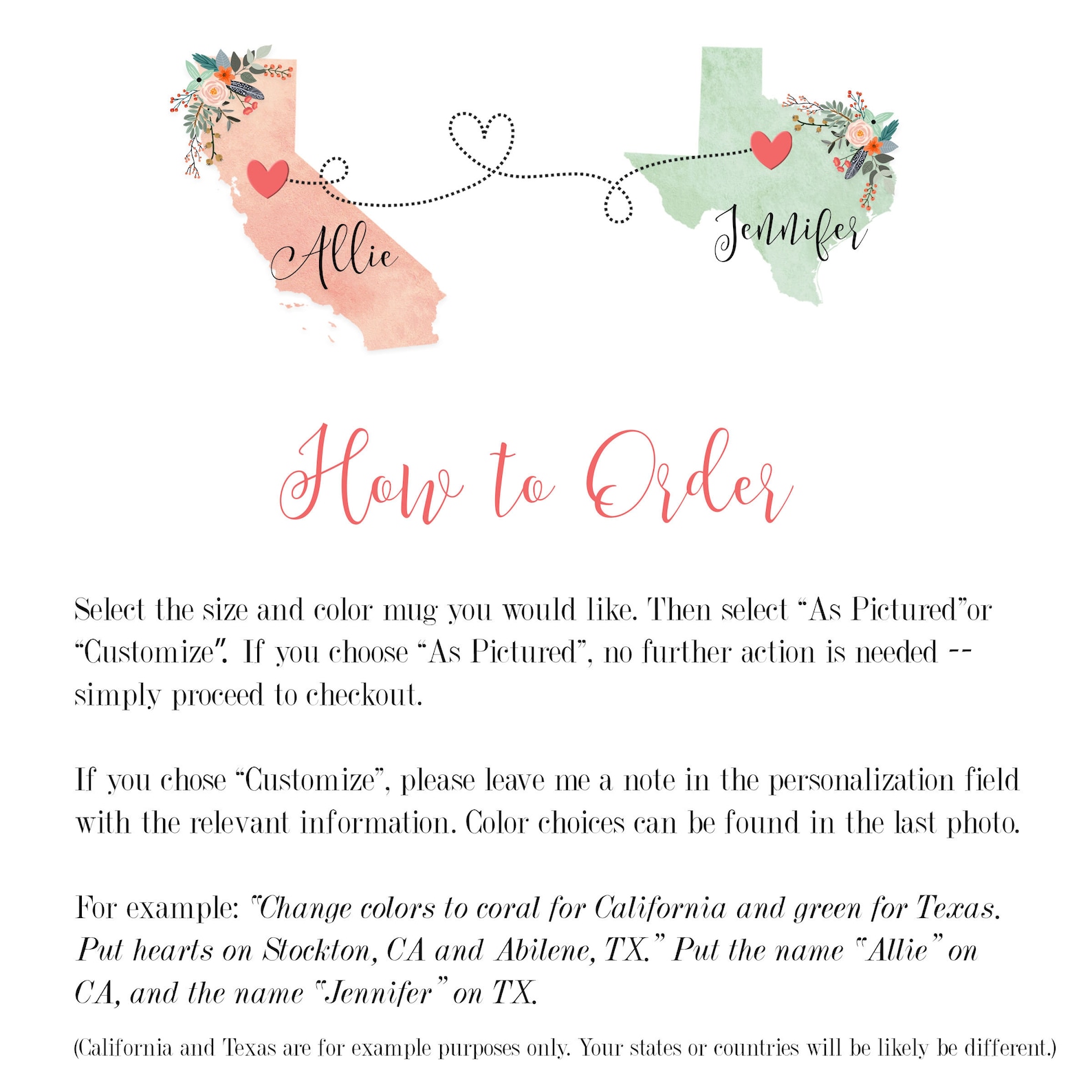 Allie

Jennifer

How to Order

Select the size and color mug you would like. Then select "As Pictured"or "Customize". If you choose "As Pictured", no further action is needed -- simply proceed to checkout.

If you chose "Customize", please leave me a note in the personalization field with the relevant information. Color choices can be found in the last photo.

For example: "Change colors to coral for California and green for Texas. Put hearts on Stockton, CA and Abilene, TX." Put the name "Allie" on CA, and the name "Jennifer" on TX.

(California and Texas are for example purposes only. Your states or countries will be likely be different.)